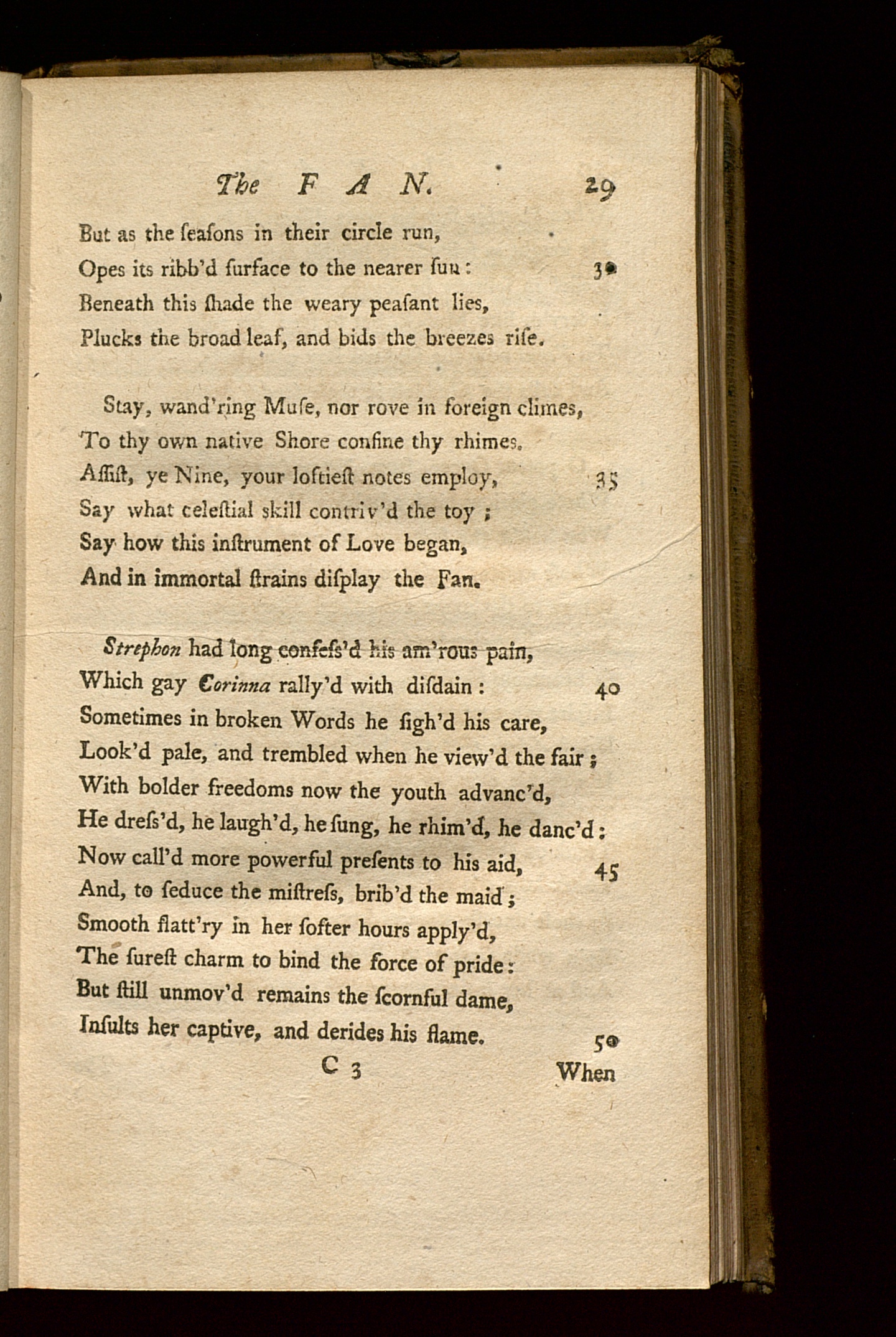 The FAN. 29

But as the ſeaſons in their circle run,
Opes its ribb'd ſurface to the nearer ſun: 30
Beneath this ſhade the weary peaſant lies,
Plucks the broad leaf, and bids the breezes riſe.

Stay, wand'ring Muſe, nor rove in foreign climes,
To thy own native Shore confine thy rhimes.
Aſſiſt, ye Nine, your loftieſt notes employ, 35
Say what celeſtial skill contriv'd the toy;
Say how this inſtrument of Love began,
And in immortal ſtrains diſplay the Fan.

Strephon had long confeſs'd his am'rous pain,
Which gay Corinna rally'd with diſdain: 40
Sometimes in broken Words he ſigh'd his care,
Look'd pale, and trembled when he view'd the fair;
With bolder freedoms now the youth advanc'd,
He dreſs'd, he laugh'd, he ſung, he rhim'd, he danc'd:
Now call'd more powerful preſents to his aid, 45
And, to ſeduce the miſtreſs, brib'd the maid;
Smooth flatt'ry in her ſofter hours apply'd,
The ſureſt charm to bind the force of pride:
But ſtill unmov'd remains the ſcornful dame,
Inſults her captive, and derides his flame. 50

C 3 When